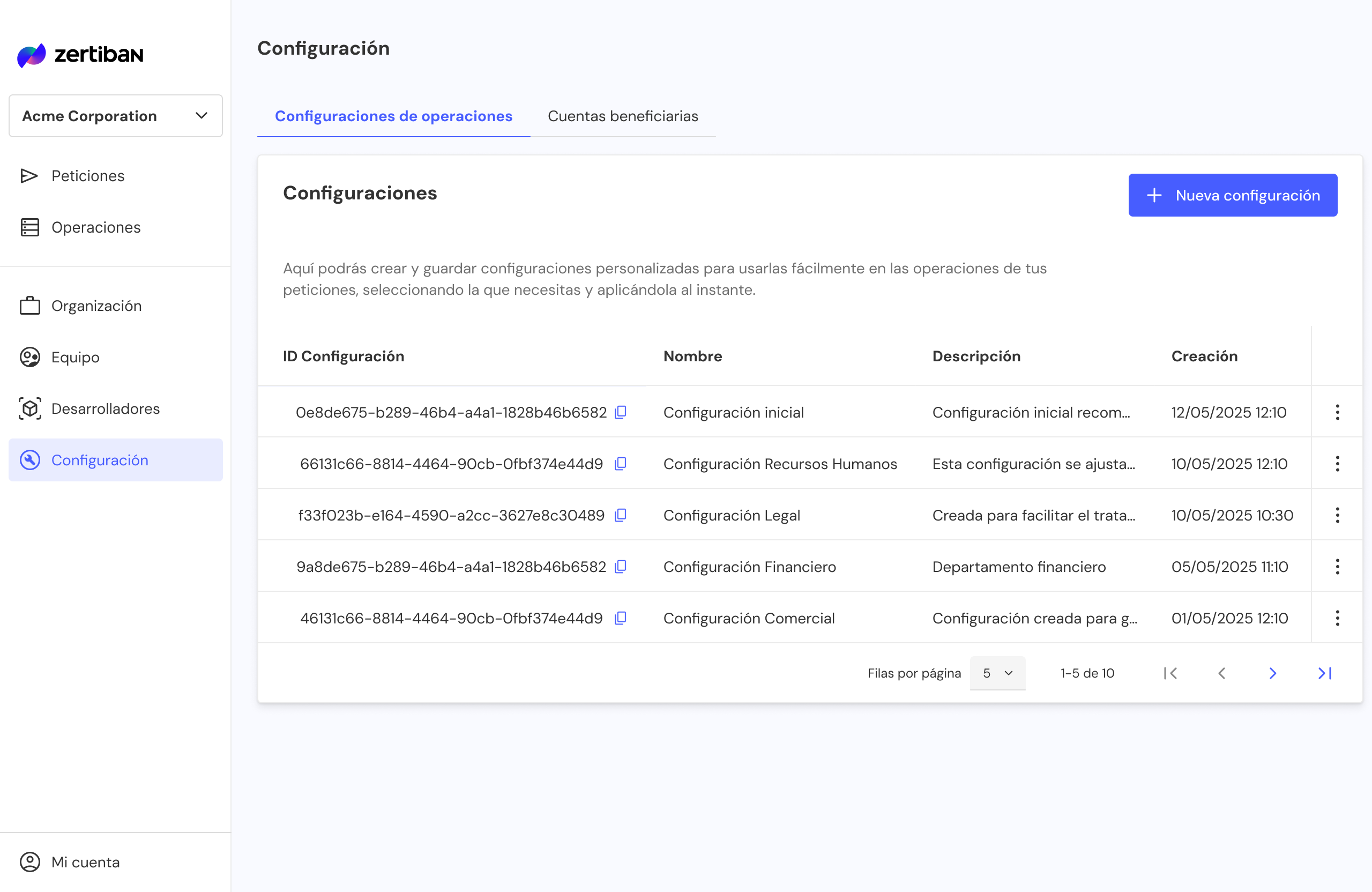 zertiban

Acme Corporation

Peticiones

Operaciones

Organización

Equipo

Desarrolladores

Configuración

Mi cuenta

Configuración

Configuraciones de operaciones

Cuentas beneficiarias

Configuraciones

Nueva configuración

Aquí podrás crear y guardar configuraciones personalizadas para usarlas fácilmente en las operaciones de tus peticiones, seleccionando la que necesitas y aplicándola al instante.

| ID Configuración | Nombre | Descripción | Creación |
|---|---|---|---|
| 0e8de675-b289-46b4-a4a1-1828b46b6582 | Configuración inicial | Configuración inicial recom... | 12/05/2025 12:10 |
| 66131c66-8814-4464-90cb-0fbf374e44d9 | Configuración Recursos Humanos | Esta configuración se ajusta... | 10/05/2025 12:10 |
| f33f023b-e164-4590-a2cc-3627e8c30489 | Configuración Legal | Creada para facilitar el trata... | 10/05/2025 10:30 |
| 9a8de675-b289-46b4-a4a1-1828b46b6582 | Configuración Financiero | Departamento financiero | 05/05/2025 11:10 |
| 46131c66-8814-4464-90cb-0fbf374e44d9 | Configuración Comercial | Configuración creada para g... | 01/05/2025 12:10 |

Filas por página 5

1-5 de 10